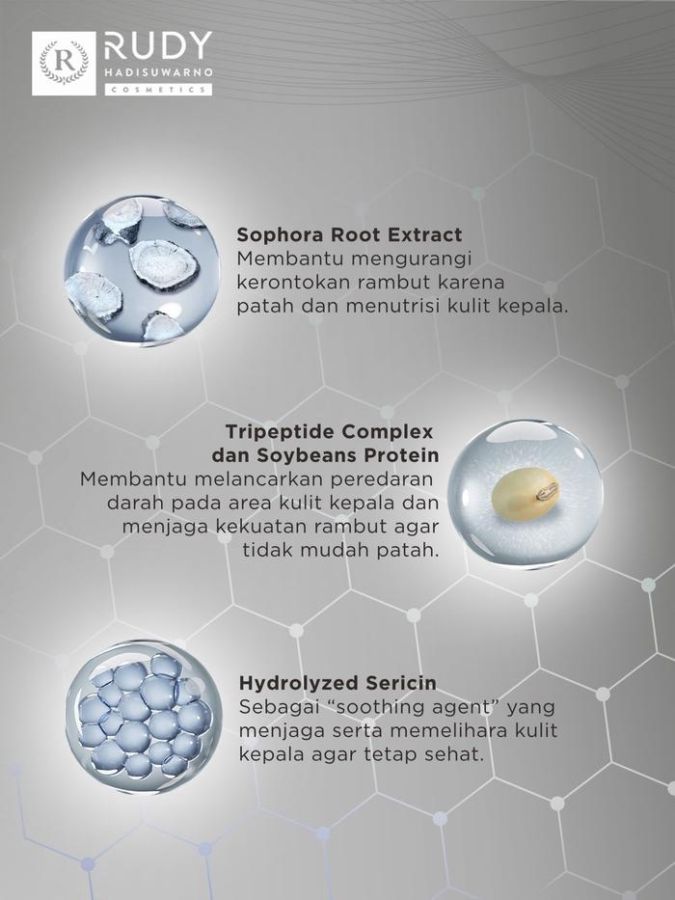 R
RUDY
HADISUWARNO
COSMETICS

Sophora Root Extract
Membantu mengurangi kerontokan rambut karena patah dan menutrisi kulit kepala.

Tripeptide Complex
dan Soybeans Protein
Membantu melancarkan peredaran darah pada area kulit kepala dan menjaga kekuatan rambut agar tidak mudah patah.

Hydrolyzed Sericin
Sebagai "soothing agent" yang menjaga serta memelihara kulit kepala agar tetap sehat.